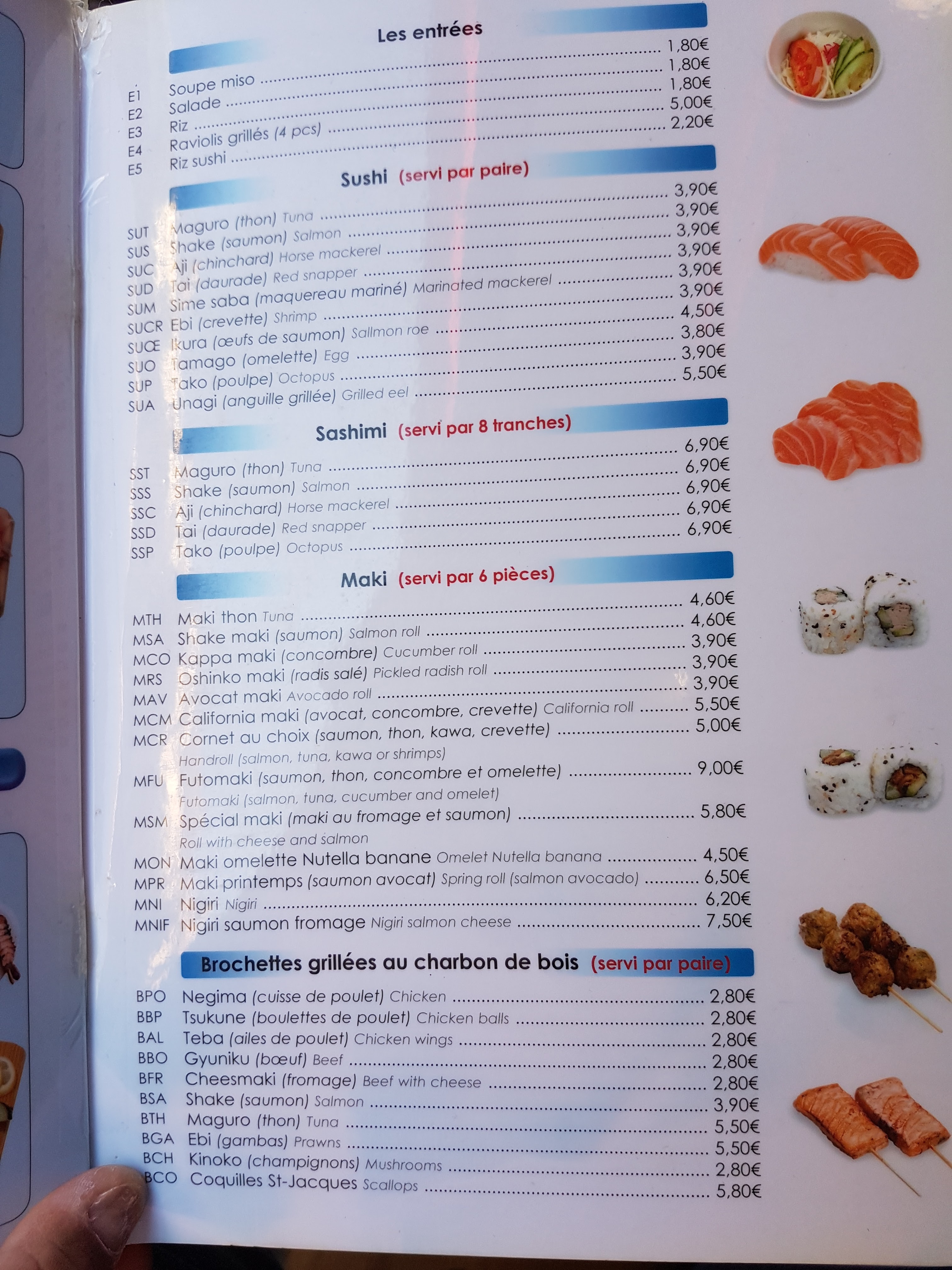 Les entrées

E1 Soupe miso 1,80€
E2 Salade 1,80€
E3 Riz 1,80€
E4 Raviolis grillés (4 pcs) 5,00€
E5 Riz sushi 2,20€

Sushi (servi par paire)

SUT Maguro (thon) Tuna 3,90€
SUS Shake (saumon) Salmon 3,90€
SUC Aji (chinchard) Horse mackerel 3,90€
SUD Tai (daurade) Red snapper 3,90€
SUM Sime saba (maquereau mariné) Marinated mackerel 3,90€
SUCR Ebi (crevette) Shrimp 3,90€
SUŒ Ikura (œufs de saumon) Sallmon roe 4,50€
SUO Tamago (omelette) Egg 3,80€
SUP Tako (poulpe) Octopus 3,90€
SUA Unagi (anguille grillée) Grilled eel 5,50€

Sashimi (servi par 8 tranches)

SST Maguro (thon) Tuna 6,90€
SSS Shake (saumon) Salmon 6,90€
SSC Aji (chinchard) Horse mackerel 6,90€
SSD Tai (daurade) Red snapper 6,90€
SSP Tako (poulpe) Octopus 6,90€

Maki (servi par 6 pièces)

MTH Maki thon Tuna 4,60€
MSA Shake maki (saumon) Salmon roll 4,60€
MCO Kappa maki (concombre) Cucumber roll 3,90€
MRS Oshinko maki (radis salé) Pickled radish roll 3,90€
MAV Avocat maki Avocado roll 3,90€
MCM California maki (avocat, concombre, crevette) California roll 5,50€
MCR Cornet au choix (saumon, thon, kawa, crevette) 5,00€
Handroll (salmon, tuna, kawa or shrimps)
MFU Futomaki (saumon, thon, concombre et omelette) 9,00€
Futomaki (salmon, tuna, cucumber and omelet)
MSM Spécial maki (maki au fromage et saumon) 5,80€
Roll with cheese and salmon
MON Maki omelette Nutella banane Omelet Nutella banana 4,50€
MPR Maki printemps (saumon avocat) Spring roll (salmon avocado) 6,50€
MNI Nigiri Nigiri 6,20€
MNIF Nigiri saumon fromage Nigiri salmon cheese 7,50€

Brochettes grillées au charbon de bois (servi par paire)

BPO Negima (cuisse de poulet) Chicken 2,80€
BBP Tsukune (boulettes de poulet) Chicken balls 2,80€
BAL Teba (ailes de poulet) Chicken wings 2,80€
BBO Gyuniku (bœuf) Beef 2,80€
BFR Cheesmaki (fromage) Beef with cheese 2,80€
BSA Shake (saumon) Salmon 3,90€
BTH Maguro (thon) Tuna 5,50€
BGA Ebi (gambas) Prawns 5,50€
BCH Kinoko (champignons) Mushrooms 2,80€
BCO Coquilles St-Jacques Scallops 5,80€